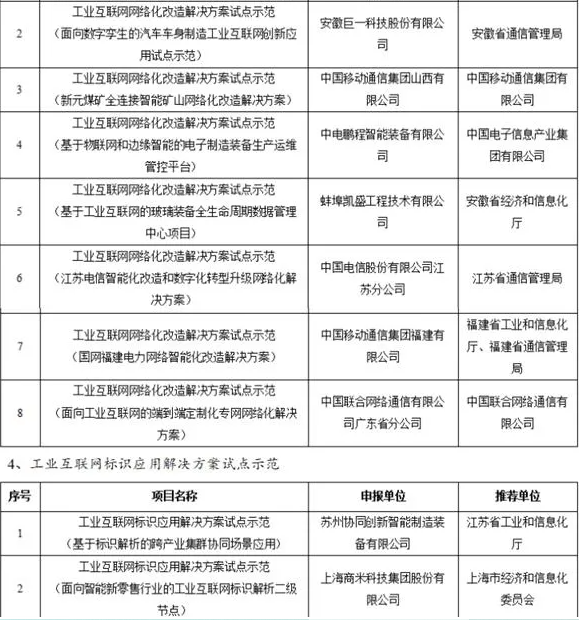 | 2 | 工业互联网网络化改造解决方案试点示范（面向数字孪生的汽车车身制造工业互联网创新应用试点示范） | 安徽巨一科技股份有限公司 | 安徽省通信管理局 |
|---|---|---|---|
| 3 | 工业互联网网络化改造解决方案试点示范（新元煤矿全连接智能矿山网络化改造解决方案） | 中国移动通信集团山西有限公司 | 中国移动通信集团有限公司 |
| 4 | 工业互联网网络化改造解决方案试点示范（基于物联网和边缘智能的电子制造装备生产运维管控平台） | 中电鹏程智能装备有限公司 | 中国电子信息产业集团有限公司 |
| 5 | 工业互联网网络化改造解决方案试点示范（基于工业互联网的玻璃装备全生命周期数据管理中心项目） | 蚌埠凯盛工程技术有限公司 | 安徽省经济和信息化厅 |
| 6 | 工业互联网网络化改造解决方案试点示范（江苏电信智能化改造和数字化转型升级网络化解决方案） | 中国电信股份有限公司江苏分公司 | 江苏省通信管理局 |
| 7 | 工业互联网网络化改造解决方案试点示范（国网福建电力网络智能化改造解决方案） | 中国移动通信集团福建有限公司 | 福建省工业和信息化厅、福建省通信管理局 |
| 8 | 工业互联网网络化改造解决方案试点示范（面向工业互联网的端到端定制化专网网络化解决方案） | 中国联合网络通信有限公司广东省分公司 | 中国联合网络通信有限公司 |

4、工业互联网标识应用解决方案试点示范

| 序号 | 项目名称 | 申报单位 | 推荐单位 |
|---|---|---|---|
| 1 | 工业互联网标识应用解决方案试点示范（基于标识解析的跨产业集群协同场景应用） | 苏州协同创新智能制造装备有限公司 | 江苏省工业和信息化厅 |
| 2 | 工业互联网标识应用解决方案试点示范（面向智能新零售行业的工业互联网标识解析二级节点） | 上海商米科技集团股份有限公司 | 上海市经济和信息化委员会 |